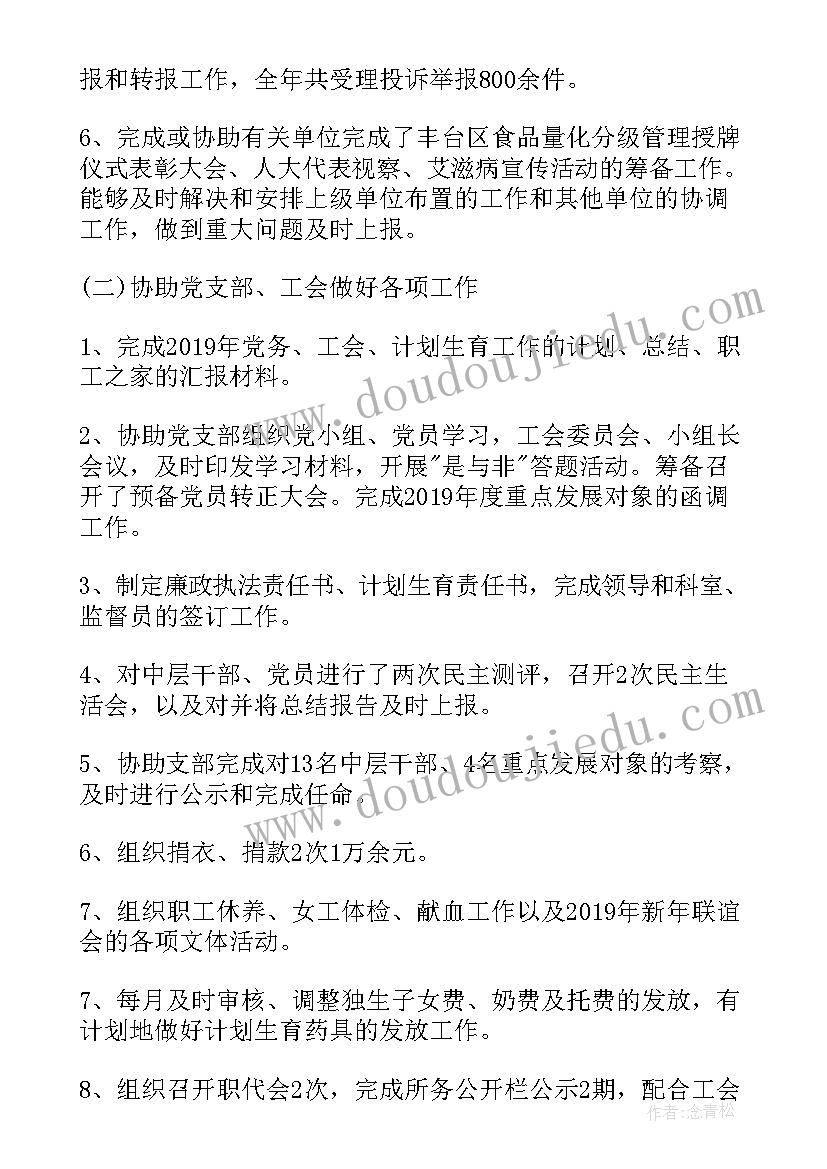 报和转报工作，全年共受理投诉举报800余件。

6、完成或协助有关单位完成了丰台区食品量化分级管理授牌仪式表彰大会、人大代表视察、艾滋病宣传活动的筹备工作。能够及时解决和安排上级单位布置的工作和其他单位的协调工作，做到重大问题及时上报。

(二)协助党支部、工会做好各项工作

1、完成2019年党务、工会、计划生育工作的计划、总结、职工之家的汇报材料。

2、协助党支部组织党小组、党员学习，工会委员会、小组长会议，及时印发学习材料，开展"是与非"答题活动。筹备召开了预备党员转正大会。完成2019年度重点发展对象的函调工作。

3、制定廉政执法责任书、计划生育责任书，完成领导和科室、监督员的签订工作。

4、对中层干部、党员进行了两次民主测评，召开2次民主生活会，以及对并将总结报告及时上报。

5、协助支部完成对13名中层干部、4名重点发展对象的考察，及时进行公示和完成任命。

6、组织捐衣、捐款2次1万余元。

7、组织职工休养、女工体检、献血工作以及2019年新年联谊会的各项文体活动。

7、每月及时审核、调整独生子女费、奶费及托费的发放，有计划地做好计划生育药具的发放工作。

8、组织召开职代会2次，完成所务公开栏公示2期，配合工会

www.doudoujiedu.com

www.doudoujiedu.com

作者:念青松